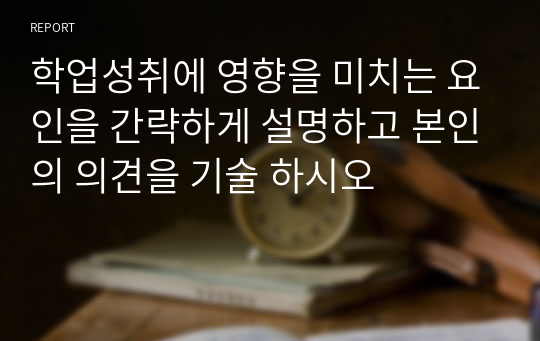 REPORT

학업성취에 영향을 미치는 요인을 간략하게 설명하고 본인의 의견을 기술 하시오